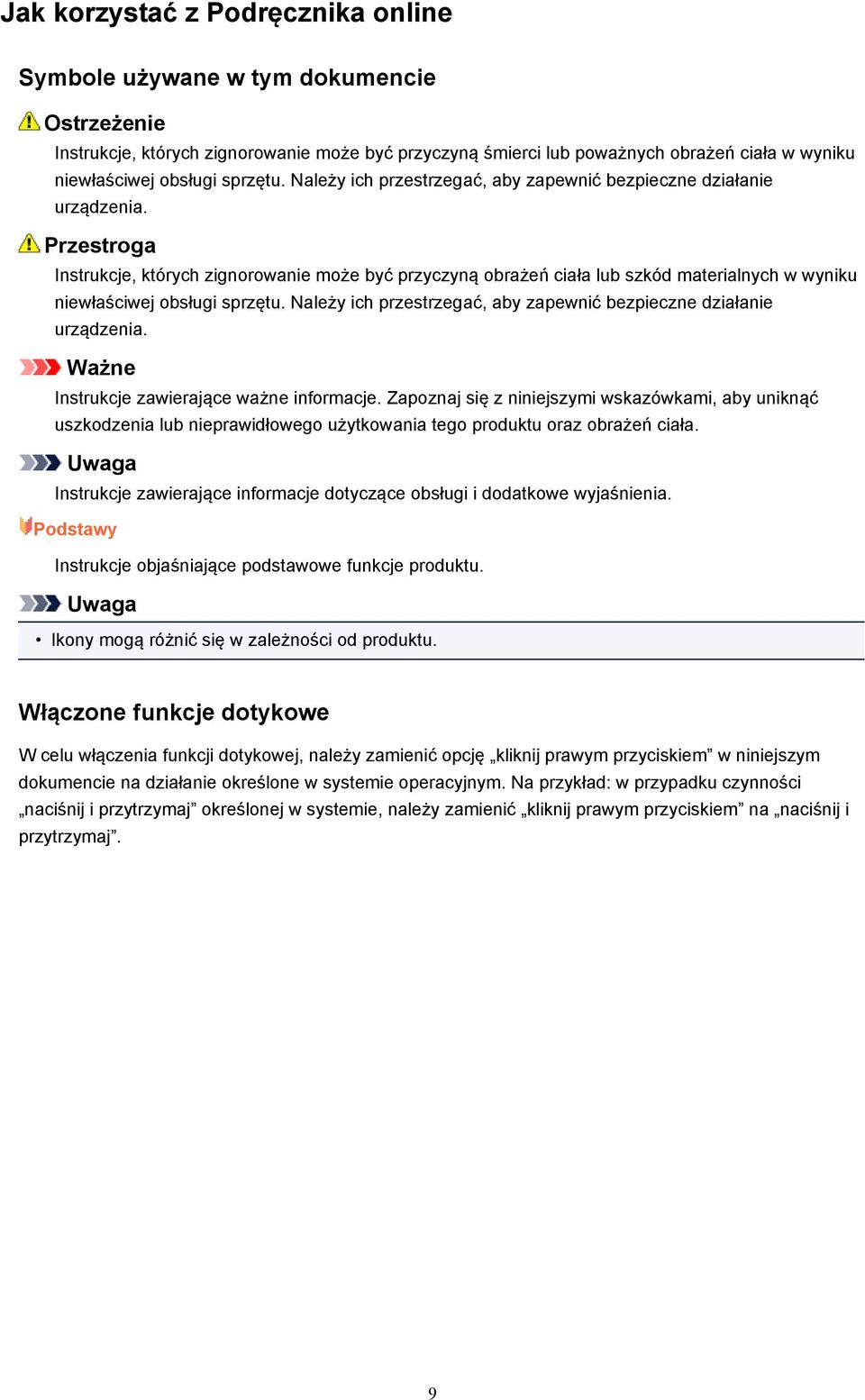 Jak korzystać z Podręcznika online

Symbole używane w tym dokumencie

Ostrzeżenie

Instrukcje, których zignorowanie może być przyczyną śmierci lub poważnych obrażeń ciała w wyniku niewłaściwej obsługi sprzętu. Należy ich przestrzegać, aby zapewnić bezpieczne działanie urządzenia.

Przestroga

Instrukcje, których zignorowanie może być przyczyną obrażeń ciała lub szkód materialnych w wyniku niewłaściwej obsługi sprzętu. Należy ich przestrzegać, aby zapewnić bezpieczne działanie urządzenia.

Ważne

Instrukcje zawierające ważne informacje. Zapoznaj się z niniejszymi wskazówkami, aby uniknąć uszkodzenia lub nieprawidłowego użytkowania tego produktu oraz obrażeń ciała.

Uwaga

Instrukcje zawierające informacje dotyczące obsługi i dodatkowe wyjaśnienia.

Podstawy

Instrukcje objaśniające podstawowe funkcje produktu.

Uwaga

• Ikony mogą różnić się w zależności od produktu.

Włączone funkcje dotykowe

W celu włączenia funkcji dotykowej, należy zamienić opcję „kliknij prawym przyciskiem” w niniejszym dokumencie na działanie określone w systemie operacyjnym. Na przykład: w przypadku czynności „naciśnij i przytrzymaj” określonej w systemie, należy zamienić „kliknij prawym przyciskiem” na „naciśnij i przytrzymaj”.

9